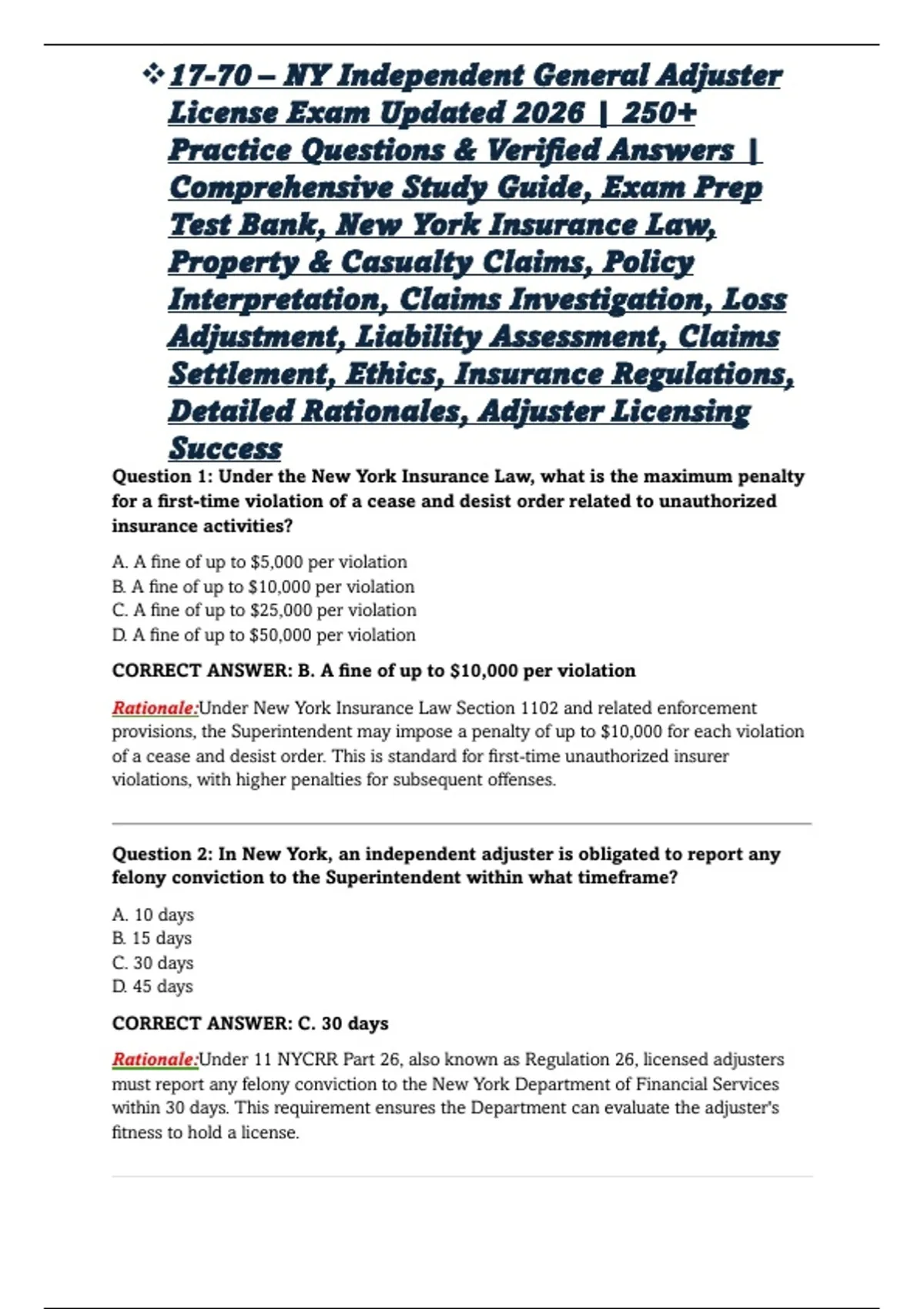 ❖ 17-70 – NY Independent General Adjuster License Exam Updated 2026 | 250+ Practice Questions & Verified Answers | Comprehensive Study Guide, Exam Prep Test Bank, New York Insurance Law, Property & Casualty Claims, Policy Interpretation, Claims Investigation, Loss Adjustment, Liability Assessment, Claims Settlement, Ethics, Insurance Regulations, Detailed Rationales, Adjuster Licensing Success

Question 1: Under the New York Insurance Law, what is the maximum penalty for a first-time violation of a cease and desist order related to unauthorized insurance activities?

A. A fine of up to \$5,000 per violation
B. A fine of up to \$10,000 per violation
C. A fine of up to \$25,000 per violation
D. A fine of up to \$50,000 per violation

CORRECT ANSWER: B. A fine of up to \$10,000 per violation

Rationale:Under New York Insurance Law Section 1102 and related enforcement provisions, the Superintendent may impose a penalty of up to \$10,000 for each violation of a cease and desist order. This is standard for first-time unauthorized insurer violations, with higher penalties for subsequent offenses.

Question 2: In New York, an independent adjuster is obligated to report any felony conviction to the Superintendent within what timeframe?

A. 10 days
B. 15 days
C. 30 days
D. 45 days

CORRECT ANSWER: C. 30 days

Rationale:Under 11 NYCRR Part 26, also known as Regulation 26, licensed adjusters must report any felony conviction to the New York Department of Financial Services within 30 days. This requirement ensures the Department can evaluate the adjuster's fitness to hold a license.